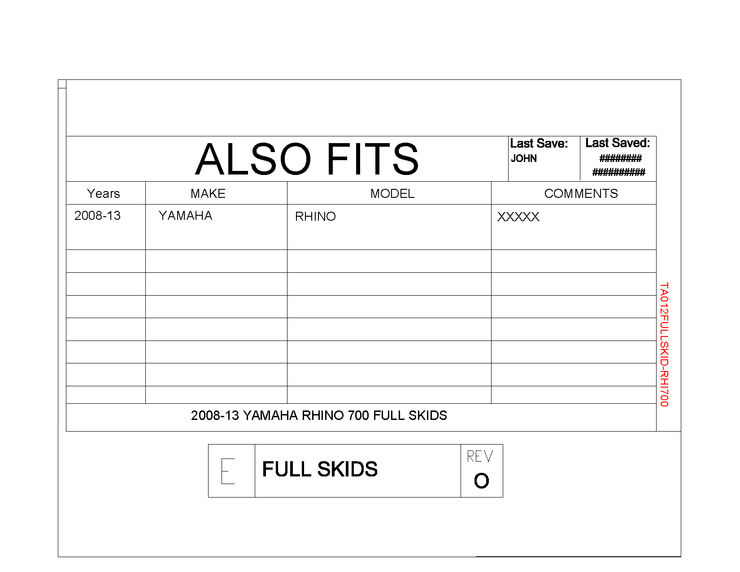 ALSO FITS

Last Save:
JOHN

Last Saved:
########
##########

| Years | MAKE | MODEL | COMMENTS |
|---|---|---|---|
| 2008-13 | YAMAHA | RHINO | XXXXX |
| | | | |
| | | | |
| | | | |
| | | | |
| | | | |
| | | | |
| | | | |

2008-13 YAMAHA RHINO 700 FULL SKIDS

TA012FULLSKID-RHI700

E

FULL SKIDS

REV
O